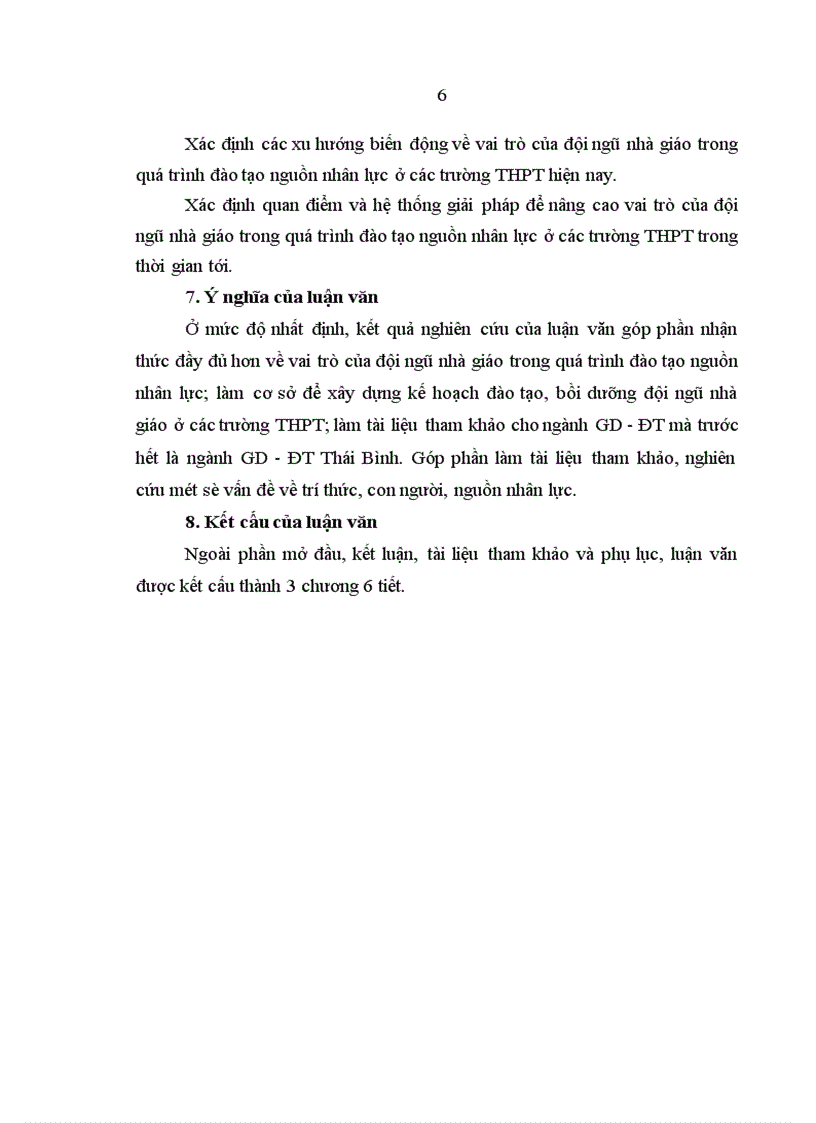 6

Xác định các xu hướng biến động về vai trò của đội ngũ nhà giáo trong quá trình đào tạo nguồn nhân lực ở các trường THPT hiện nay.

Xác định quan điểm và hệ thống giải pháp để nâng cao vai trò của đội ngũ nhà giáo trong quá trình đào tạo nguồn nhân lực ở các trường THPT trong thời gian tới.

7. Ý nghĩa của luận văn

Ở mức độ nhất định, kết quả nghiên cứu của luận văn góp phần nhận thức đầy đủ hơn về vai trò của đội ngũ nhà giáo trong quá trình đào tạo nguồn nhân lực; làm cơ sở để xây dựng kế hoạch đào tạo, bồi dưỡng đội ngũ nhà giáo ở các trường THPT; làm tài liệu tham khảo cho ngành GD - ĐT mà trước hết là ngành GD - ĐT Thái Bình. Góp phần làm tài liệu tham khảo, nghiên cứu mét sè vấn đề về trí thức, con người, nguồn nhân lực.

8. Kết cấu của luận văn

Ngoài phần mở đầu, kết luận, tài liệu tham khảo và phụ lục, luận văn được kết cấu thành 3 chương 6 tiết.